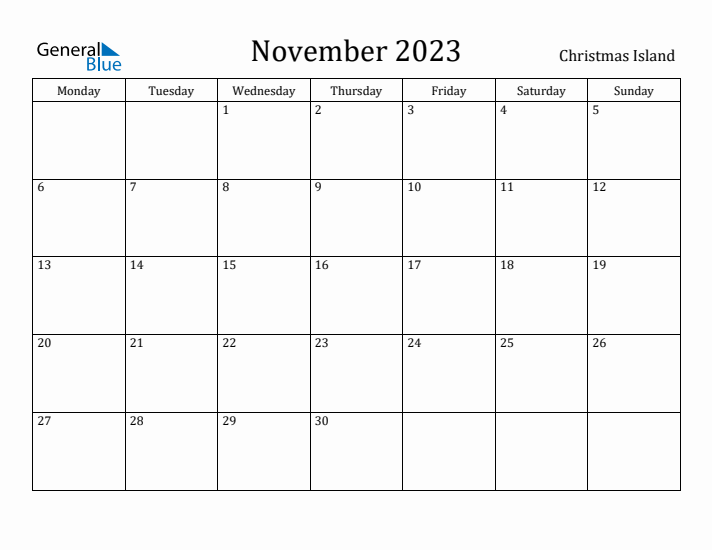 General Blue

November 2023

Christmas Island

| Monday | Tuesday | Wednesday | Thursday | Friday | Saturday | Sunday |
|---|---|---|---|---|---|---|
| | | 1 | 2 | 3 | 4 | 5 |
| 6 | 7 | 8 | 9 | 10 | 11 | 12 |
| 13 | 14 | 15 | 16 | 17 | 18 | 19 |
| 20 | 21 | 22 | 23 | 24 | 25 | 26 |
| 27 | 28 | 29 | 30 | | | |